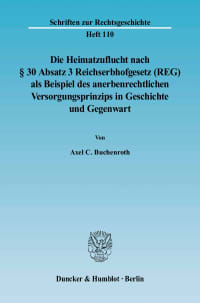 Schriften zur Rechtsgeschichte
Heft 110

Die Heimatzuflucht nach § 30 Absatz 3 Reichserbhofgesetz (REG) als Beispiel des anerbenrechtlichen Versorgungsprinzips in Geschichte und Gegenwart

Von

Axel C. Buchenroth

Duncker & Humblot · Berlin